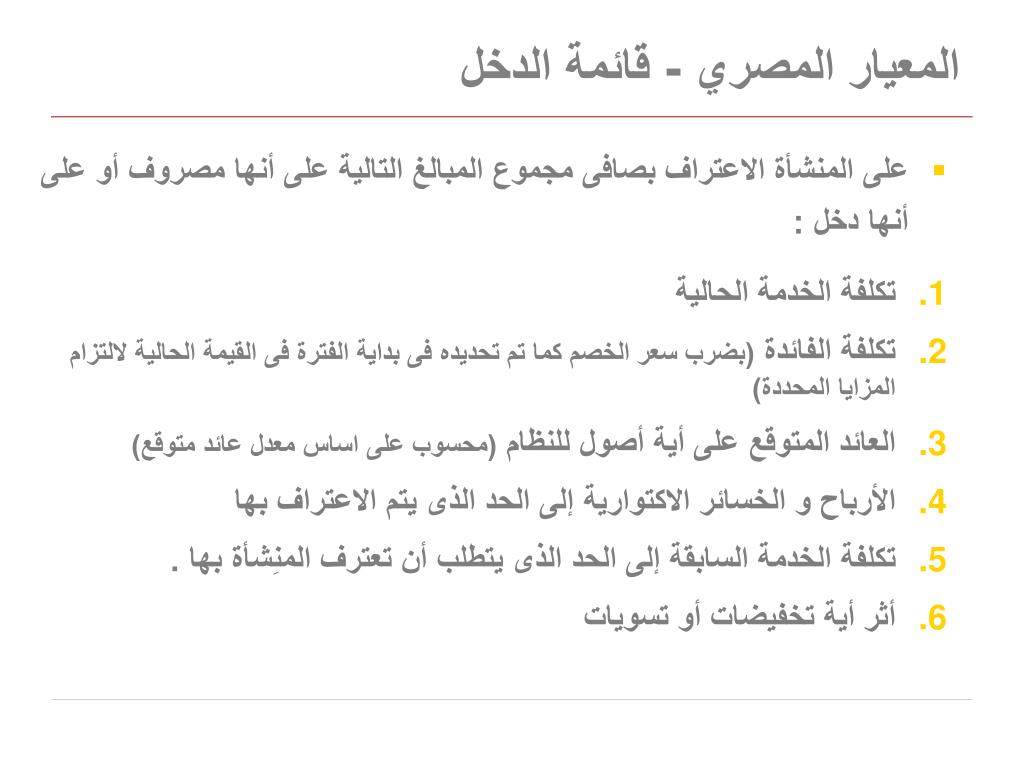 المعيار المصري - قائمة الدخل

▪ على المنشأة الاعتراف بصافى مجموع المبالغ التالية على أنها مصروف أو على أنها دخل :

1. تكلفة الخدمة الحالية
2. تكلفة الفائدة (بضرب سعر الخصم كما تم تحديده فى بداية الفترة فى القيمة الحالية لالتزام المزايا المحددة)
3. العائد المتوقع على أية أصول للنظام (محسوب على اساس معدل عائد متوقع)
4. الأرباح و الخسائر الاكتوارية إلى الحد الذى يتم الاعتراف بها
5. تكلفة الخدمة السابقة إلى الحد الذى يتطلب أن تعترف المنِشأة بها .
6. أثر أية تخفيضات أو تسويات